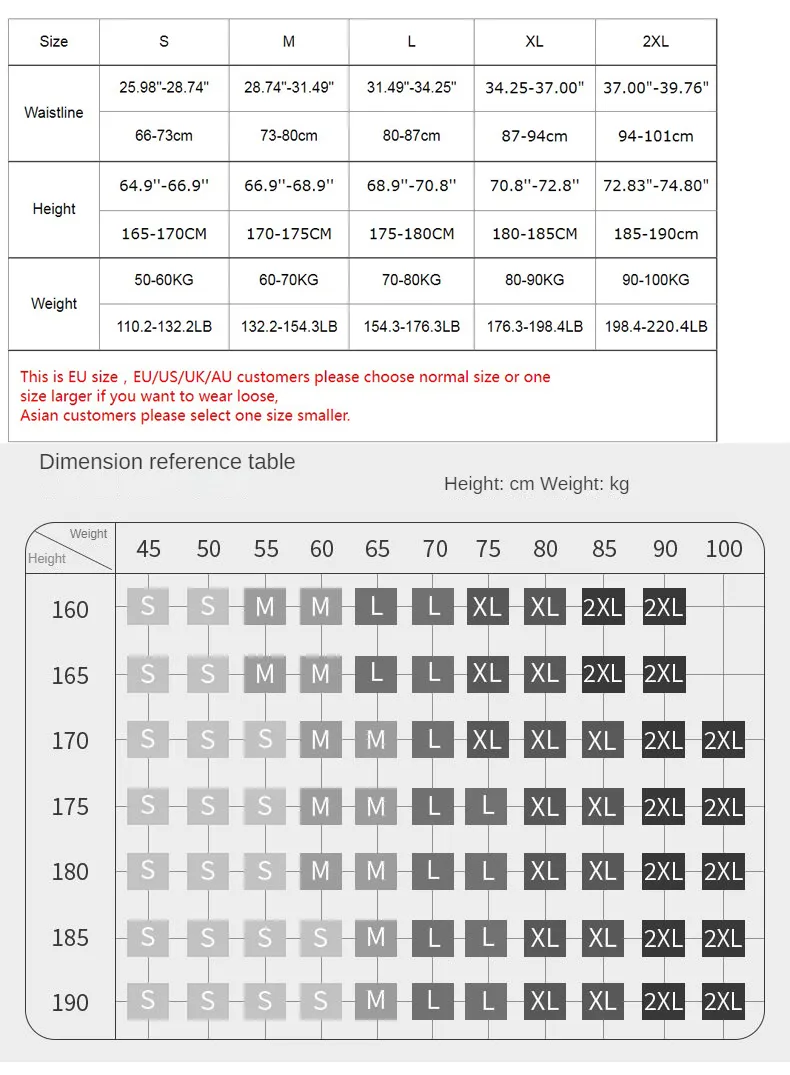 | Size | S | M | L | XL | 2XL |
|---|---|---|---|---|---|
| Waistline | 25.98"-28.74" | 28.74"-31.49" | 31.49"-34.25" | 34.25-37.00" | 37.00"-39.76" |
| | 66-73cm | 73-80cm | 80-87cm | 87-94cm | 94-101cm |
| Height | 64.9''-66.9'' | 66.9''-68.9'' | 68.9''-70.8'' | 70.8''-72.8'' | 72.83"-74.80" |
| | 165-170CM | 170-175CM | 175-180CM | 180-185CM | 185-190cm |
| Weight | 50-60KG | 60-70KG | 70-80KG | 80-90KG | 90-100KG |
| | 110.2-132.2LB | 132.2-154.3LB | 154.3-176.3LB | 176.3-198.4LB | 198.4-220.4LB |

This is EU size , EU/US/UK/AU customers please choose normal size or one size larger if you want to wear loose, Asian customers please select one size smaller.

Dimension reference table

Height: cm Weight: kg

| Weight / Height | 45 | 50 | 55 | 60 | 65 | 70 | 75 | 80 | 85 | 90 | 100 |
|---|---|---|---|---|---|---|---|---|---|---|---|
| 160 | S | S | M | M | L | L | XL | XL | 2XL | 2XL | |
| 165 | S | S | M | M | L | L | XL | XL | 2XL | 2XL | |
| 170 | S | S | S | M | M | L | XL | XL | XL | 2XL | 2XL |
| 175 | S | S | S | M | M | L | L | XL | XL | 2XL | 2XL |
| 180 | S | S | S | M | M | L | L | XL | XL | 2XL | 2XL |
| 185 | S | S | S | S | M | L | L | XL | XL | 2XL | 2XL |
| 190 | S | S | S | S | M | L | L | XL | XL | 2XL | 2XL |